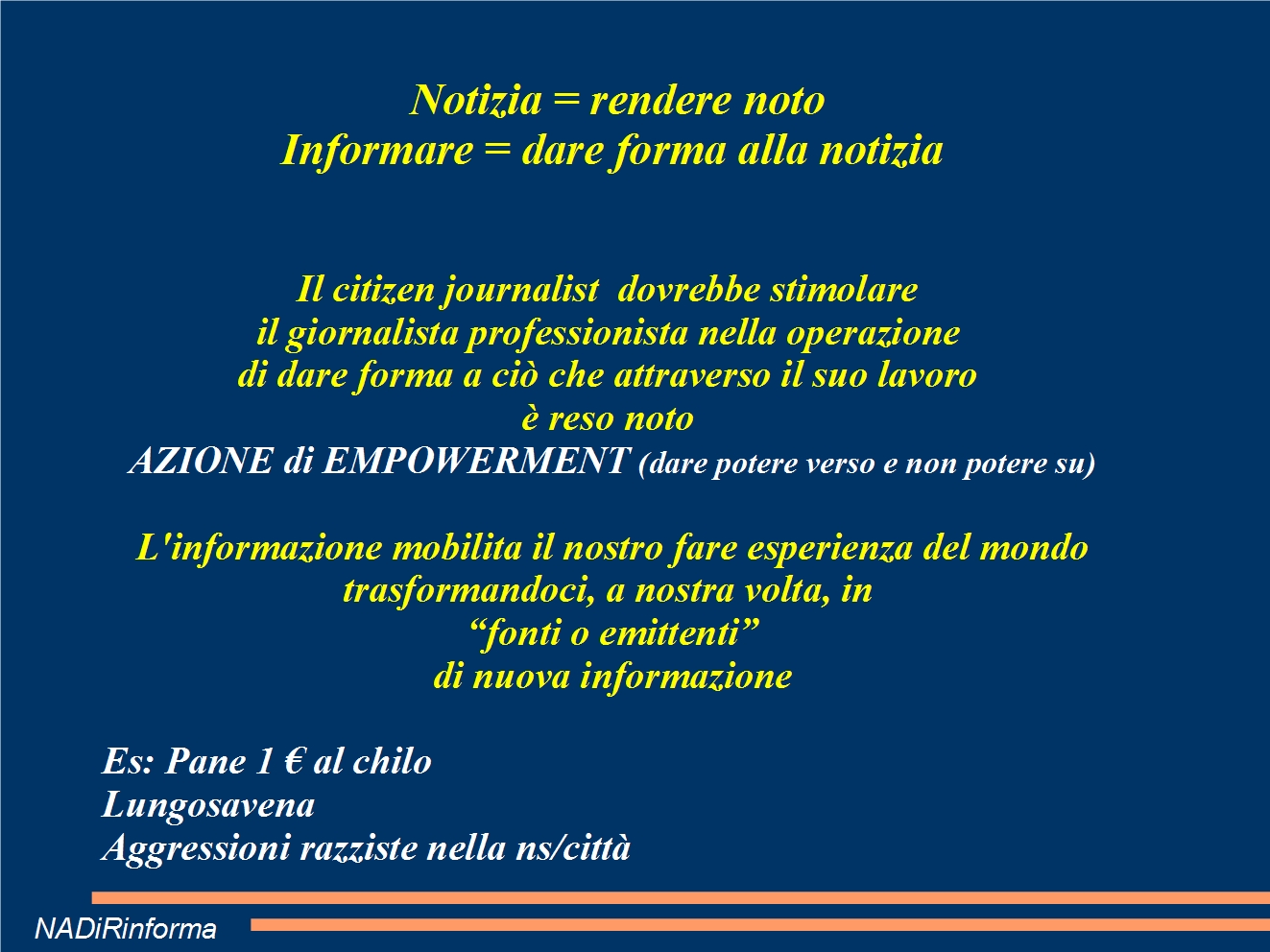 Notizia = rendere noto
Informare = dare forma alla notizia

Il citizen journalist dovrebbe stimolare il giornalista professionista nella operazione di dare forma a ciò che attraverso il suo lavoro è reso noto
AZIONE di EMPOWERMENT (dare potere verso e non potere su)

L'informazione mobilita il nostro fare esperienza del mondo trasformandoci, a nostra volta, in "fonti o emittenti" di nuova informazione

Es: Pane 1 € al chilo
Lungosavena
Aggressioni razziste nella ns/città

NADiRinforma